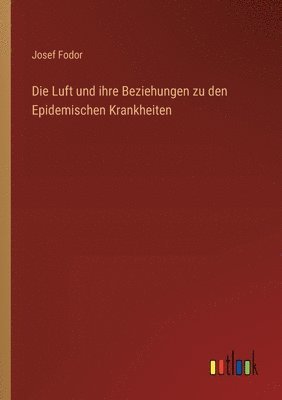 Josef Fodor

Die Luft und ihre Beziehungen zu den Epidemischen Krankheiten

outlook